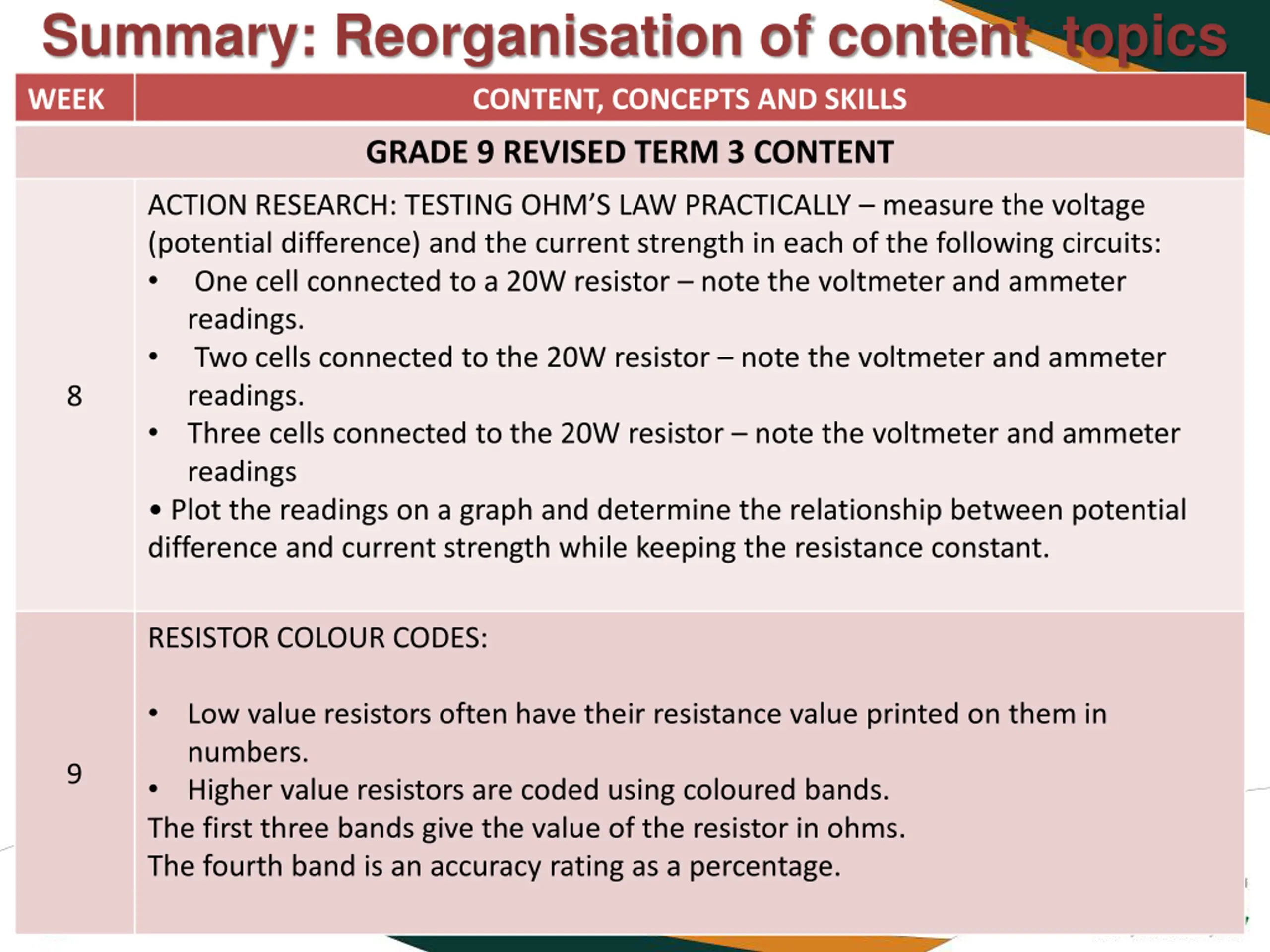 Summary: Reorganisation of content topics

| WEEK | CONTENT, CONCEPTS AND SKILLS |
|---|---|
| GRADE 9 REVISED TERM 3 CONTENT | |
| 8 | ACTION RESEARCH: TESTING OHM'S LAW PRACTICALLY – measure the voltage (potential difference) and the current strength in each of the following circuits: • One cell connected to a 20W resistor – note the voltmeter and ammeter readings. • Two cells connected to the 20W resistor – note the voltmeter and ammeter readings. • Three cells connected to the 20W resistor – note the voltmeter and ammeter readings • Plot the readings on a graph and determine the relationship between potential difference and current strength while keeping the resistance constant. |
| 9 | RESISTOR COLOUR CODES: • Low value resistors often have their resistance value printed on them in numbers. • Higher value resistors are coded using coloured bands. The first three bands give the value of the resistor in ohms. The fourth band is an accuracy rating as a percentage. |